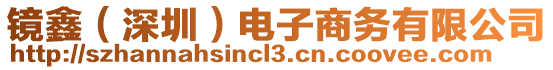 镜鑫（深圳）电子商务有限公司
http://szhannahsincl3.cn.coovee.com